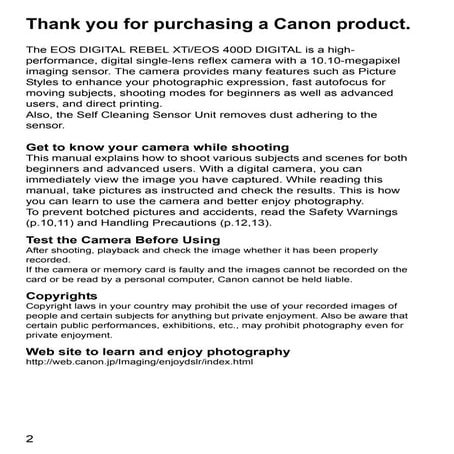 Thank you for purchasing a Canon product.

The EOS DIGITAL REBEL XTi/EOS 400D DIGITAL is a high-performance, digital single-lens reflex camera with a 10.10-megapixel imaging sensor. The camera provides many features such as Picture Styles to enhance your photographic expression, fast autofocus for moving subjects, shooting modes for beginners as well as advanced users, and direct printing.
Also, the Self Cleaning Sensor Unit removes dust adhering to the sensor.

Get to know your camera while shooting
This manual explains how to shoot various subjects and scenes for both beginners and advanced users. With a digital camera, you can immediately view the image you have captured. While reading this manual, take pictures as instructed and check the results. This is how you can learn to use the camera and better enjoy photography.
To prevent botched pictures and accidents, read the Safety Warnings (p.10,11) and Handling Precautions (p.12,13).

Test the Camera Before Using
After shooting, playback and check the image whether it has been properly recorded.
If the camera or memory card is faulty and the images cannot be recorded on the card or be read by a personal computer, Canon cannot be held liable.

Copyrights
Copyright laws in your country may prohibit the use of your recorded images of people and certain subjects for anything but private enjoyment. Also be aware that certain public performances, exhibitions, etc., may prohibit photography even for private enjoyment.

Web site to learn and enjoy photography
http://web.canon.jp/Imaging/enjoydslr/index.html

2